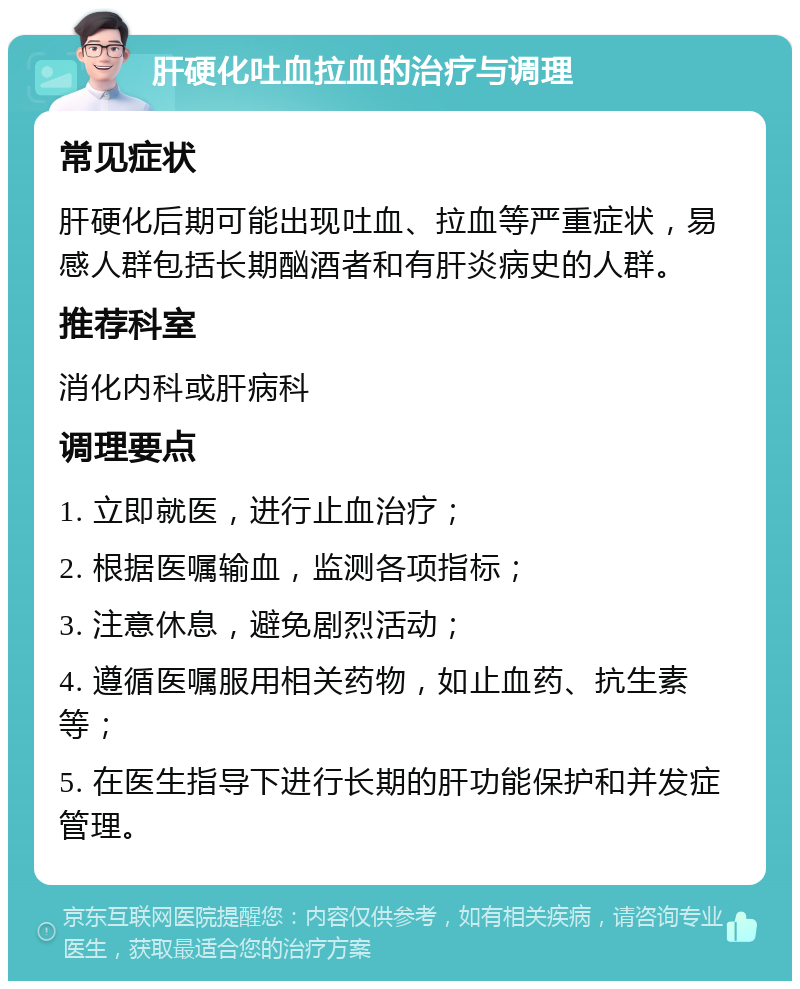 肝硬化吐血拉血的治疗与调理

常见症状

肝硬化后期可能出现吐血、拉血等严重症状，易感人群包括长期酗酒者和有肝炎病史的人群。

推荐科室

消化内科或肝病科

调理要点

1. 立即就医，进行止血治疗；

2. 根据医嘱输血，监测各项指标；

3. 注意休息，避免剧烈活动；

4. 遵循医嘱服用相关药物，如止血药、抗生素等；

5. 在医生指导下进行长期的肝功能保护和并发症管理。

京东互联网医院提醒您：内容仅供参考，如有相关疾病，请咨询专业医生，获取最适合您的治疗方案